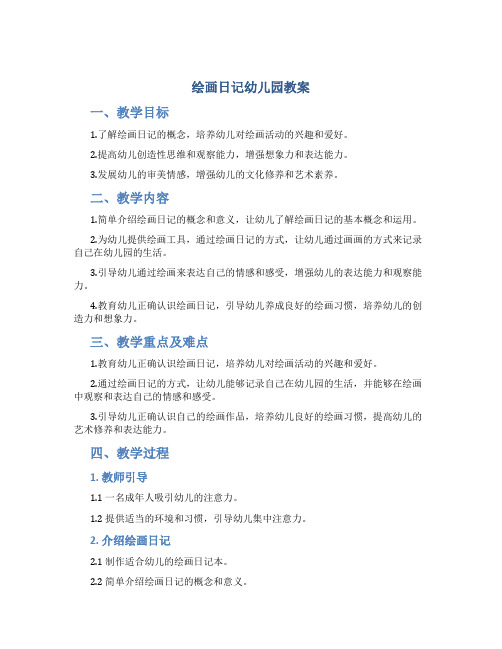 绘画日记幼儿园教案

一、教学目标

1.了解绘画日记的概念，培养幼儿对绘画活动的兴趣和爱好。

2.提高幼儿创造性思维和观察能力，增强想象力和表达能力。

3.发展幼儿的审美情感，增强幼儿的文化修养和艺术素养。

二、教学内容

1.简单介绍绘画日记的概念和意义，让幼儿了解绘画日记的基本概念和运用。

2.为幼儿提供绘画工具，通过绘画日记的方式，让幼儿通过画画的方式来记录自己在幼儿园的生活。

3.引导幼儿通过绘画来表达自己的情感和感受，增强幼儿的表达能力和观察能力。

4.教育幼儿正确认识绘画日记，引导幼儿养成良好的绘画习惯，培养幼儿的创造力和想象力。

三、教学重点及难点

1.教育幼儿正确认识绘画日记，培养幼儿对绘画活动的兴趣和爱好。

2.通过绘画日记的方式，让幼儿能够记录自己在幼儿园的生活，并能够在绘画中观察和表达自己的情感和感受。

3.引导幼儿正确认识自己的绘画作品，培养幼儿良好的绘画习惯，提高幼儿的艺术修养和表达能力。

四、教学过程

1. 教师引导

1.1 一名成年人吸引幼儿的注意力。

1.2 提供适当的环境和习惯，引导幼儿集中注意力。

2. 介绍绘画日记

2.1 制作适合幼儿的绘画日记本。

2.2 简单介绍绘画日记的概念和意义。